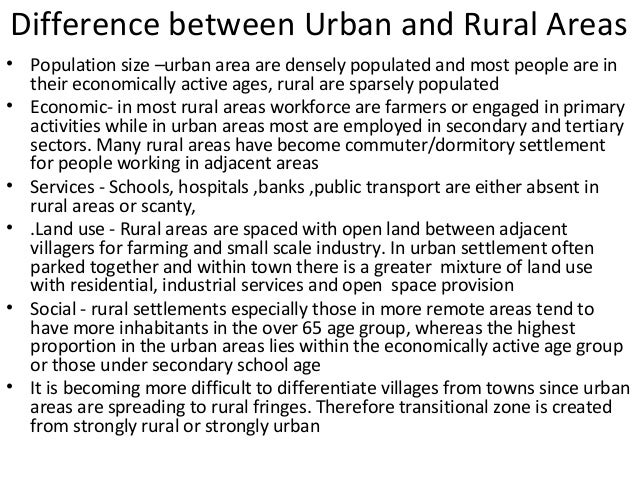 Difference between Urban and Rural Areas

• Population size –urban area are densely populated and most people are in their economically active ages, rural are sparsely populated
• Economic- in most rural areas workforce are farmers or engaged in primary activities while in urban areas most are employed in secondary and tertiary sectors. Many rural areas have become commuter/dormitory settlement for people working in adjacent areas
• Services - Schools, hospitals ,banks ,public transport are either absent in rural areas or scanty,
• .Land use - Rural areas are spaced with open land between adjacent villagers for farming and small scale industry. In urban settlement often parked together and within town there is a greater mixture of land use with residential, industrial services and open space provision
• Social - rural settlements especially those in more remote areas tend to have more inhabitants in the over 65 age group, whereas the highest proportion in the urban areas lies within the economically active age group or those under secondary school age
• It is becoming more difficult to differentiate villages from towns since urban areas are spreading to rural fringes. Therefore transitional zone is created from strongly rural or strongly urban